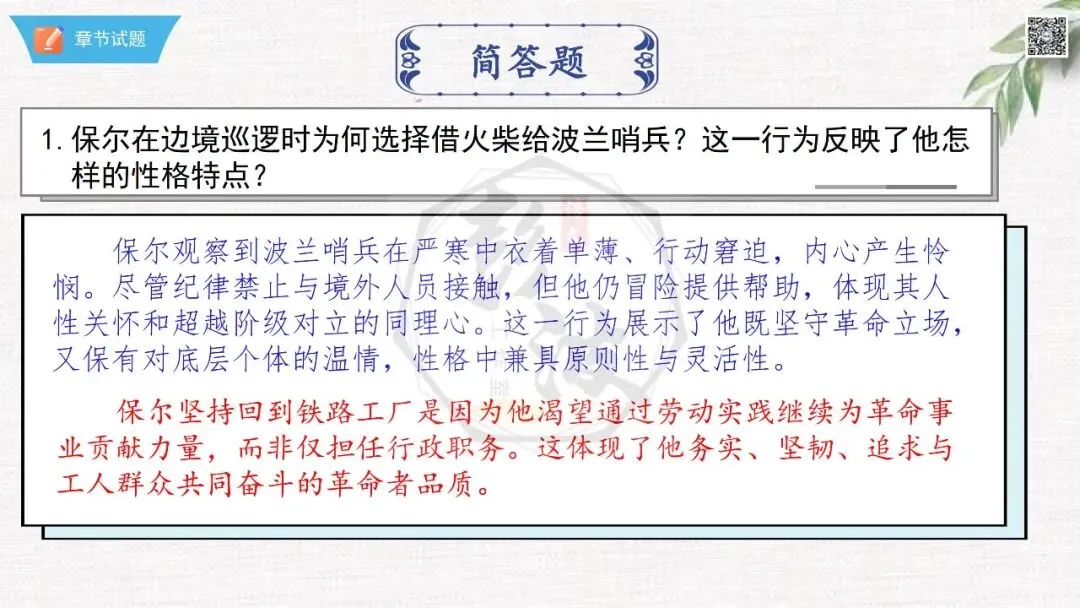 章节试题

简答题

1.保尔在边境巡逻时为何选择借火柴给波兰哨兵？这一行为反映了他怎样的性格特点？

保尔观察到波兰哨兵在严寒中衣着单薄、行动窘迫，内心产生怜悯。尽管纪律禁止与境外人员接触，但他仍冒险提供帮助，体现其人性关怀和超越阶级对立的同理心。这一行为展示了他既坚守革命立场，又保有对底层个体的温情，性格中兼具原则性与灵活性。

保尔坚持回到铁路工厂是因为他渴望通过劳动实践继续为革命事业贡献力量，而非仅担任行政职务。这体现了他务实、坚韧、追求与工人群众共同奋斗的革命者品质。